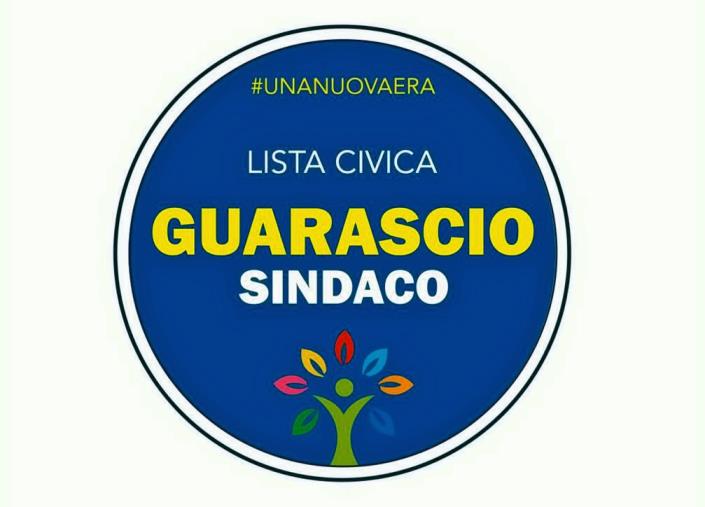 #UNANUOVAERA

LISTA CIVICA

GUARASCIO
SINDACO